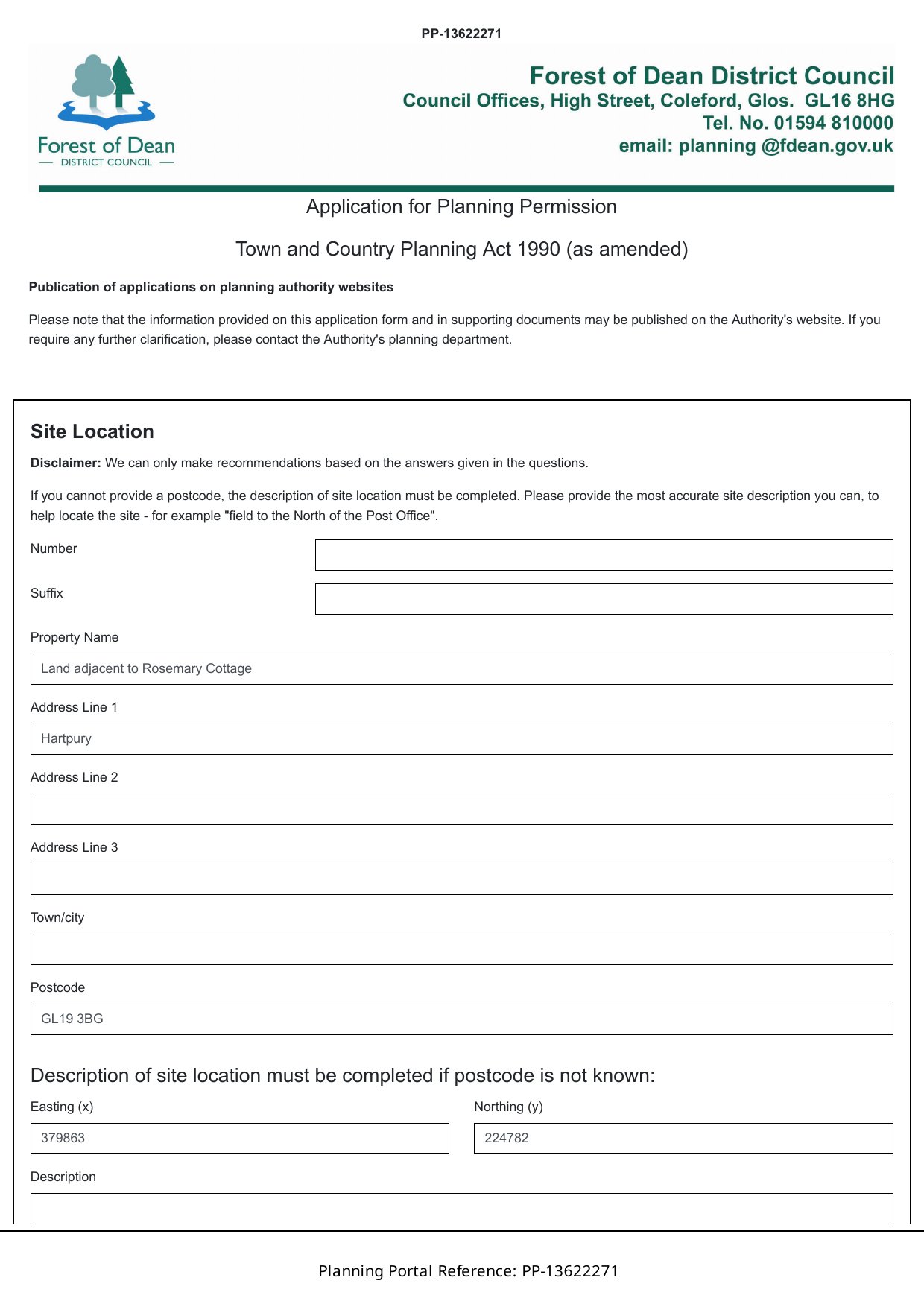 PP-13622271

Forest of Dean
DISTRICT COUNCIL

Forest of Dean District Council
Council Offices, High Street, Coleford, Glos. GL16 8HG
Tel. No. 01594 810000
email: planning @fdean.gov.uk

Application for Planning Permission

Town and Country Planning Act 1990 (as amended)

Publication of applications on planning authority websites

Please note that the information provided on this application form and in supporting documents may be published on the Authority's website. If you require any further clarification, please contact the Authority's planning department.

Site Location

Disclaimer: We can only make recommendations based on the answers given in the questions.

If you cannot provide a postcode, the description of site location must be completed. Please provide the most accurate site description you can, to help locate the site - for example "field to the North of the Post Office".

Number

Suffix

Property Name

Land adjacent to Rosemary Cottage

Address Line 1

Hartpury

Address Line 2

Address Line 3

Town/city

Postcode

GL19 3BG

Description of site location must be completed if postcode is not known:

Easting (x)

379863

Northing (y)

224782

Description

Planning Portal Reference: PP-13622271